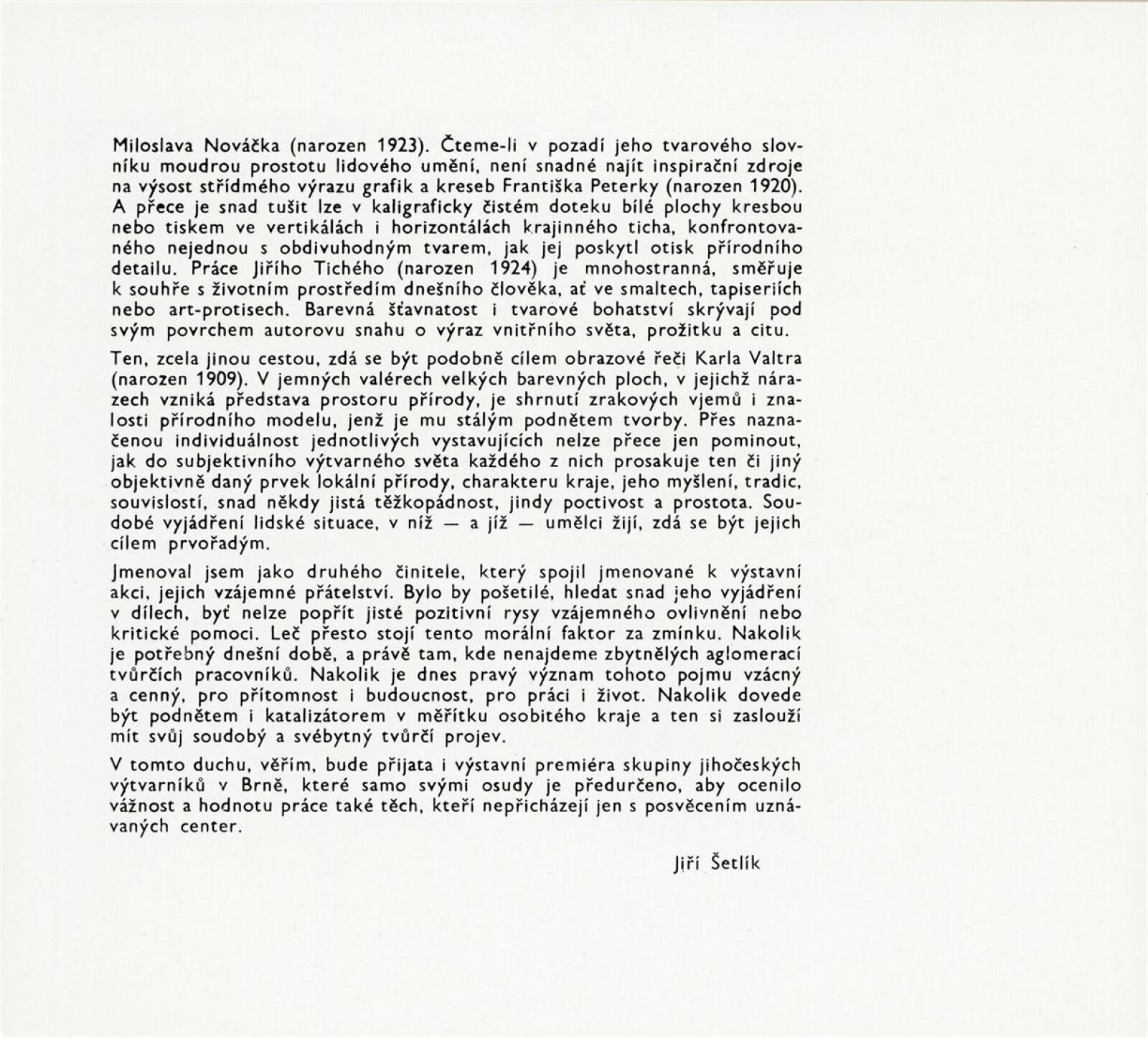 Miloslava Nováčka (narozen 1923). Čteme-li v pozadí jeho tvarového slovníku moudrou prostotu lidového umění, není snadné najít inspirační zdroje na výsost střídmého výrazu grafik a kreseb Františka Peterky (narozen 1920). A přece je snad tušit lze v kaligraficky čistém doteku bílé plochy kresbou nebo tiskem ve vertikálách i horizontálách krajinného ticha, konfrontovaného nejednou s obdivuhodným tvarem, jak jej poskytl otisk přírodního detailu. Práce Jiřího Tichého (narozen 1924) je mnohostranná, směřuje k souhře s životním prostředím dnešního člověka, ať ve smaltech, tapiseriích nebo art-protisech. Barevná šťavnatost i tvarové bohatství skrývají pod svým povrchem autorovu snahu o výraz vnitřního světa, prožitku a citu.

Ten, zcela jinou cestou, zdá se být podobně cílem obrazové řeči Karla Valtra (narozen 1909). V jemných valérech velkých barevných ploch, v jejichž nárazech vzniká představa prostoru přírody, je shrnutí zrakových vjemů i znalosti přírodního modelu, jenž je mu stálým podnětem tvorby. Přes naznačenou individuálnost jednotlivých vystavujících nelze přece jen pominout, jak do subjektivního výtvarného světa každého z nich prosakuje ten či jiný objektivně daný prvek lokální přírody, charakteru kraje, jeho myšlení, tradic, souvislostí, snad někdy jistá těžkopádnost, jindy poctivost a prostota. Soudobé vyjádření lidské situace, v níž — a jíž — umělci žijí, zdá se být jejich cílem prvořadým.

Jmenoval jsem jako druhého činitele, který spojil jmenované k výstavní akci, jejich vzájemné přátelství. Bylo by pošetilé, hledat snad jeho vyjádření v dílech, byť nelze popřít jisté pozitivní rysy vzájemného ovlivnění nebo kritické pomoci. Leč přesto stojí tento morální faktor za zmínku. Nakolik je potřebný dnešní době, a právě tam, kde nenajdeme zbytnělých aglomerací tvůrčích pracovníků. Nakolik je dnes pravý význam tohoto pojmu vzácný a cenný, pro přítomnost i budoucnost, pro práci i život. Nakolik dovede být podnětem i katalizátorem v měřítku osobitého kraje a ten si zaslouží mít svůj soudobý a svébytný tvůrčí projev.

V tomto duchu, věřím, bude přijata i výstavní premiéra skupiny jihočeských výtvarníků v Brně, které samo svými osudy je předurčeno, aby ocenilo vážnost a hodnotu práce také těch, kteří nepřicházejí jen s posvěcením uznávaných center.

Jiří Šetlík